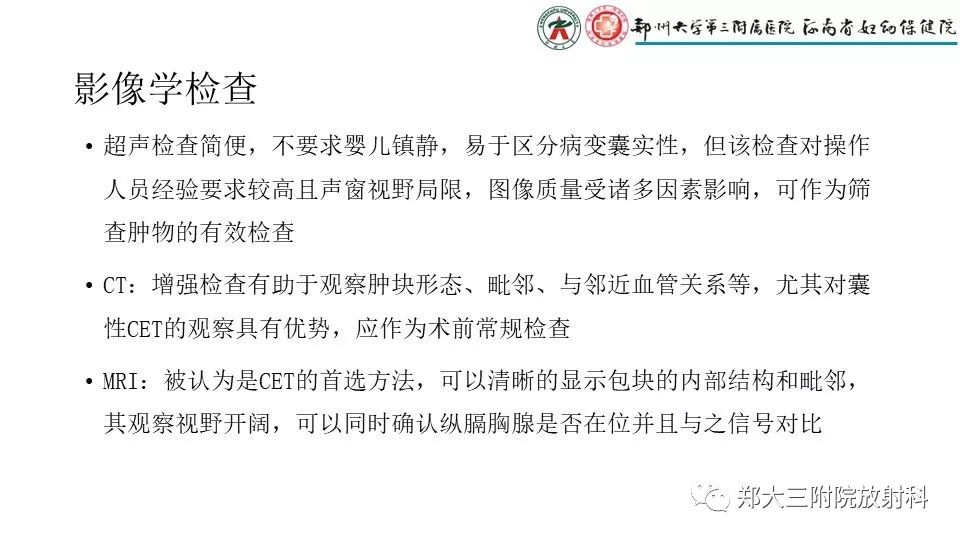 郑州大学第三附属医院 河南省妇幼保健院

影像学检查

• 超声检查简便，不要求婴儿镇静，易于区分病变囊实性，但该检查对操作人员经验要求较高且声窗视野局限，图像质量受诸多因素影响，可作为筛查肿物的有效检查

• CT：增强检查有助于观察肿块形态、毗邻、与邻近血管关系等，尤其对囊性CET的观察具有优势，应作为术前常规检查

• MRI：被认为是CET的首选方法，可以清晰的显示包块的内部结构和毗邻，其观察视野开阔，可以同时确认纵膈胸腺是否在位并且与之信号对比

郑大三附院放射科